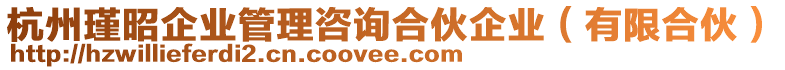 杭州瑾昭企业管理咨询合伙企业（有限合伙）
http://hzwillieferdi2.cn.coovee.com